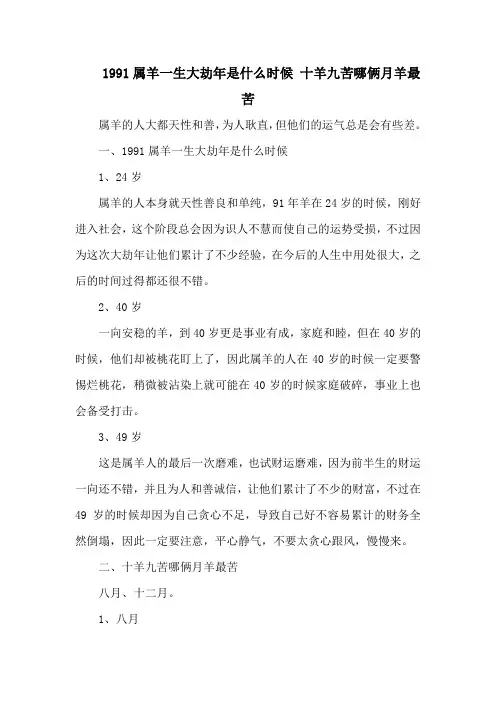 1991 属羊一生大劫年是什么时候 十羊九苦哪俩月羊最苦

属羊的人大都天性和善，为人耿直，但他们的运气总是会有些差。

一、1991 属羊一生大劫年是什么时候

1、24 岁

属羊的人本身就天性善良和单纯，91 年羊在 24 岁的时候，刚好进入社会，这个阶段总会因为识人不慧而使自己的运势受损，不过因为这次大劫年让他们累计了不少经验，在今后的人生中用处很大，之后的时间过得都还很不错。

2、40 岁

一向安稳的羊，到 40 岁更是事业有成，家庭和睦，但在 40 岁的时候，他们却被桃花盯上了，因此属羊的人在 40 岁的时候一定要警惕烂桃花，稍微被沾染上就可能在 40 岁的时候家庭破碎，事业上也会备受打击。

3、49 岁

这是属羊人的最后一次磨难，也试财运磨难，因为前半生的财运一向还不错，并且为人和善诚信，让他们累计了不少的财富，不过在 49 岁的时候却因为自己贪心不足，导致自己好不容易累计的财务全然倒塌，因此一定要注意，平心静气，不要太贪心跟风，慢慢来。

二、十羊九苦哪俩月羊最苦

八月、十二月。

1、八月